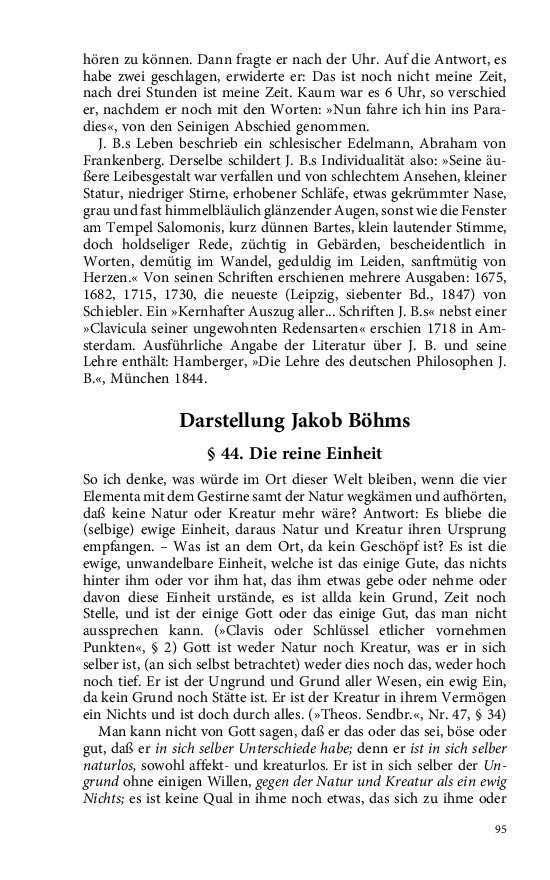 hören zu können. Dann fragte er nach der Uhr. Auf die Antwort, es habe zwei geschlagen, erwiderte er: Das ist noch nicht meine Zeit, nach drei Stunden ist meine Zeit. Kaum war es 6 Uhr, so verschied er, nachdem er noch mit den Worten: »Nun fahre ich hin ins Paradies«, von den Seinigen Abschied genommen.

J. B.s Leben beschrieb ein schlesischer Edelmann, Abraham von Frankenberg. Derselbe schildert J. B.s Individualität also: »Seine äußere Leibesgestalt war verfallen und von schlechtem Ansehen, kleiner Statur, niedriger Stirne, erhobener Schläfe, etwas gekrümmter Nase, grau und fast himmelbläulich glänzender Augen, sonst wie die Fenster am Tempel Salomonis, kurz dünnen Bartes, klein lautender Stimme, doch holdseliger Rede, züchtig in Gebärden, bescheidentlich in Worten, demütig im Wandel, geduldig im Leiden, sanftmütig von Herzen.« Von seinen Schriften erschienen mehrere Ausgaben: 1675, 1682, 1715, 1730, die neueste (Leipzig, siebenter Bd., 1847) von Schiebler. Ein »Kernhafter Auszug aller... Schriften J. B.s« nebst einer »Clavicula seiner ungewohnten Redensarten« erschien 1718 in Amsterdam. Ausführliche Angabe der Literatur über J. B. und seine Lehre enthält: Hamberger, »Die Lehre des deutschen Philosophen J. B.«, München 1844.

Darstellung Jakob Böhms

§ 44. Die reine Einheit

So ich denke, was würde im Ort dieser Welt bleiben, wenn die vier Elementa mit dem Gestirne samt der Natur wegkämen und aufhörten, daß keine Natur oder Kreatur mehr wäre? Antwort: Es bliebe die (selbige) ewige Einheit, daraus Natur und Kreatur ihren Ursprung empfangen. – Was ist an dem Ort, da kein Geschöpf ist? Es ist die ewige, unwandelbare Einheit, welche ist das einige Gute, das nichts hinter ihm oder vor ihm hat, das ihm etwas gebe oder nehme oder davon diese Einheit urstände, es ist allda kein Grund, Zeit noch Stelle, und ist der einige Gott oder das einige Gut, das man nicht aussprechen kann. (»Clavis oder Schlüssel etlicher vornehmen Punkten«, § 2) Gott ist weder Natur noch Kreatur, was er in sich selber ist, (an sich selbst betrachtet) weder dies noch das, weder hoch noch tief. Er ist der Ungrund und Grund aller Wesen, ein ewig Ein, da kein Grund noch Stätte ist. Er ist der Kreatur in ihrem Vermögen ein Nichts und ist doch durch alles. (»Theos. Sendbr.«, Nr. 47, § 34)

Man kann nicht von Gott sagen, daß er das oder das sei, böse oder gut, daß er in sich selber Unterschiede habe; denn er ist in sich selber naturlos, sowohl affekt- und kreaturlos. Er ist in sich selber der Ungrund ohne einigen Willen, gegen der Natur und Kreatur als ein ewig Nichts; es ist keine Qual in ihme noch etwas, das sich zu ihme oder

95